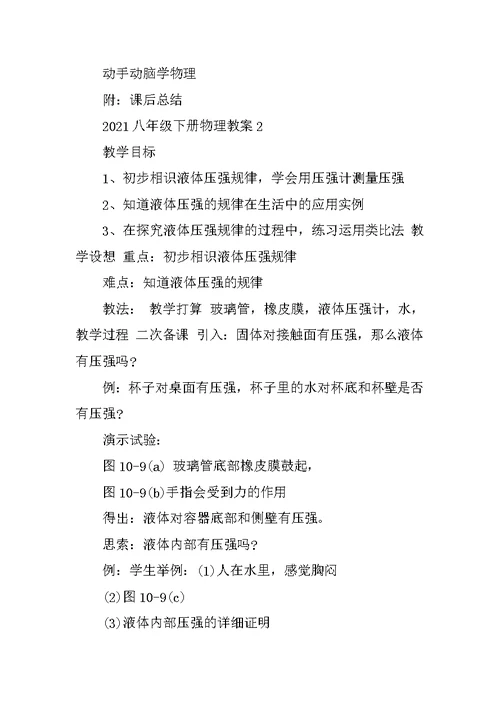 动手动脑学物理

附：课后总结

2021 八年级下册物理教案 2

教学目标

1、初步相识液体压强规律，学会用压强计测量压强

2、知道液体压强的规律在生活中的应用实例

3、在探究液体压强规律的过程中，练习运用类比法 教学设想 重点：初步相识液体压强规律

难点：知道液体压强的规律

教法： 教学打算 玻璃管，橡皮膜，液体压强计，水，教学过程 二次备课 引入：固体对接触面有压强，那么液体有压强吗？

例：杯子对桌面有压强，杯子里的水对杯底和杯壁是否有压强？

演示试验：

图 10-9(a) 玻璃管底部橡皮膜鼓起，

图 10-9(b)手指会受到力的作用

得出：液体对容器底部和侧壁有压强。

思索：液体内部有压强吗？

例：学生举例：(1)人在水里，感觉胸闷

(2)图 10-9(c)

(3)液体内部压强的详细证明